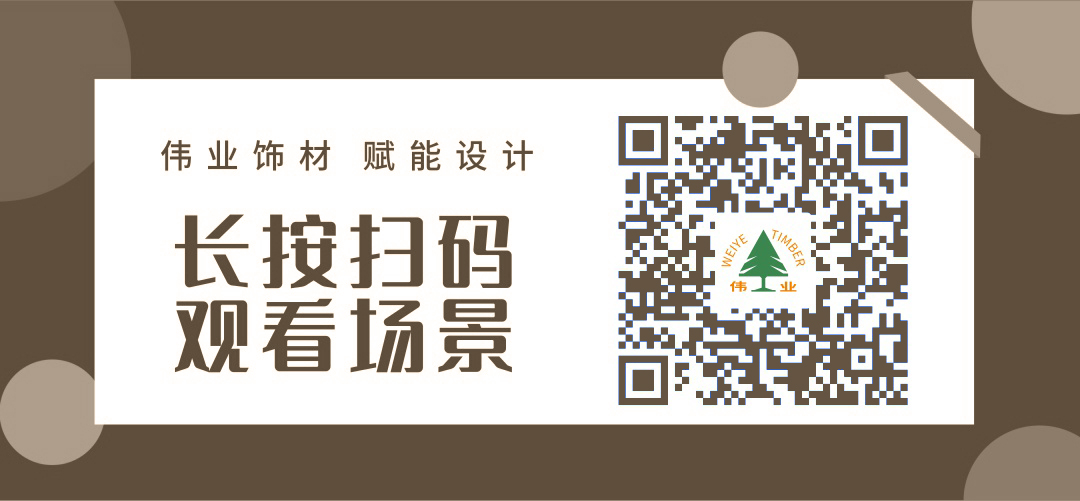 伟业饰材 赋能设计

长按扫码
观看场景

WEIYE TIMBER
伟业